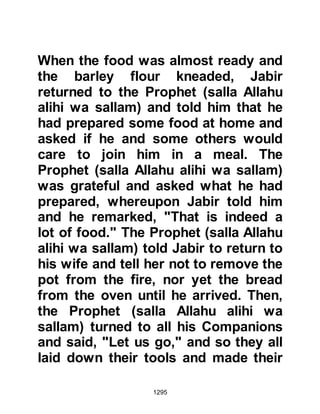 When the food was almost ready and the barley flour kneaded, Jabir returned to the Prophet (salla Allahu alihi wa sallam) and told him that he had prepared some food at home and asked if he and some others would care to join him in a meal. The Prophet (salla Allahu alihi wa sallam) was grateful and asked what he had prepared, whereupon Jabir told him and he remarked, "That is indeed a lot of food." The Prophet (salla Allahu alihi wa sallam) told Jabir to return to his wife and tell her not to remove the pot from the fire, nor yet the bread from the oven until he arrived. Then, the Prophet (salla Allahu alihi wa sallam) turned to all his Companions and said, "Let us go," and so they all laid down their tools and made their

1295